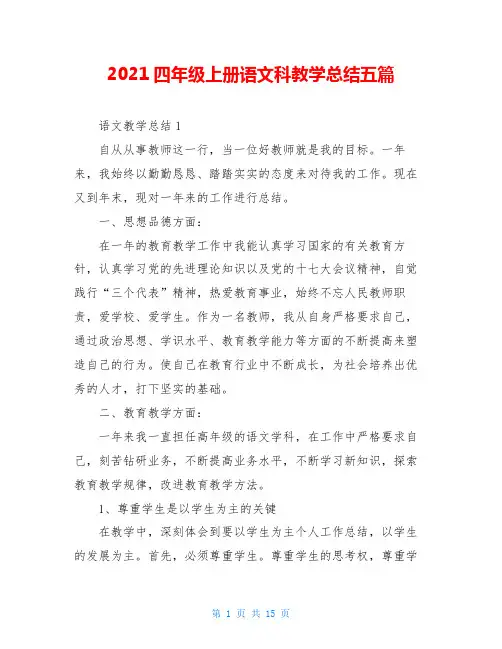 2021 四年级上册语文科教学总结五篇

语文教学总结 1

自从从事教师这一行，当一位好教师就是我的目标。一年来，我始终以勤勤恳恳、踏踏实实的态度来对待我的工作。现在又到年末，现对一年来的工作进行总结。

一、思想品德方面：

在一年的教育教学工作中我能认真学习国家的有关教育方针，认真学习党的先进理论知识以及党的十七大会议精神，自觉践行“三个代表”精神，热爱教育事业，始终不忘人民教师职责，爱学校、爱学生。作为一名教师，我从自身严格要求自己，通过政治思想、学识水平、教育教学能力等方面的不断提高来塑造自己的行为。使自己在教育行业中不断成长，为社会培养出优秀的人才，打下坚实的基础。

二、教育教学方面：

一年来我一直担任高年级的语文学科，在工作中严格要求自己，刻苦钻研业务，不断提高业务水平，不断学习新知识，探索教育教学规律，改进教育教学方法。

1、尊重学生是以学生为主的关键

在教学中，深刻体会到要以学生为主个人工作总结，以学生的发展为主。首先，必须尊重学生。尊重学生的思考权，尊重学

第 1 页 共 15 页